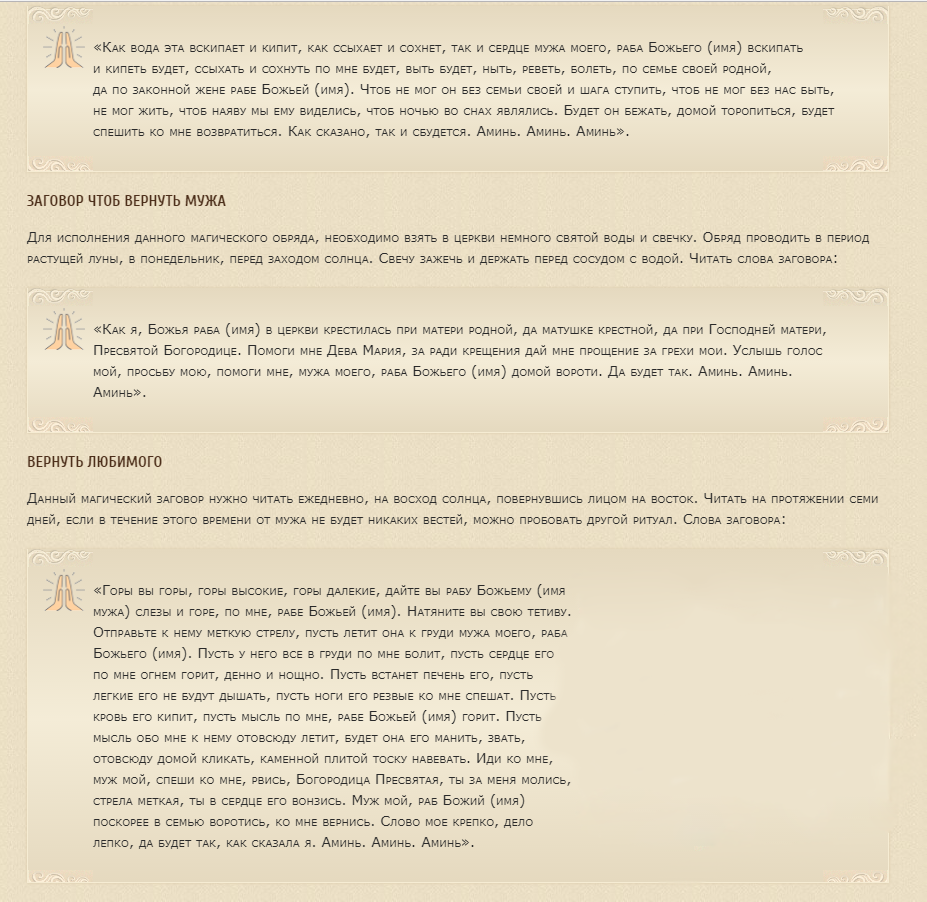 «Как вода эта вскипает и кипит, как ссыхает и сохнет, так и сердце мужа моего, раба Божьего (имя) вскипать и кипеть будет, ссыхать и сохнуть по мне будет, выть будет, ныть, реветь, болеть, по семье своей родной, да по законной жене рабе Божьей (имя). Чтоб не мог он без семьи своей и шага ступить, чтоб не мог без нас быть, не мог жить, чтоб наяву мы ему виделись, чтоб ночью во снах являлись. Будет он бежать, домой торопиться, будет спешить ко мне возвратиться. Как сказано, так и сбудется. Аминь. Аминь. Аминь».

ЗАГОВОР ЧТОБ ВЕРНУТЬ МУЖА

Для исполнения данного магического обряда, необходимо взять в церкви немного святой воды и свечку. Обряд проводить в период растущей луны, в понедельник, перед заходом солнца. Свечу зажечь и держать перед сосудом с водой. Читать слова заговора:

«Как я, Божья раба (имя) в церкви крестилась при матери родной, да матушке крестной, да при Господней матери, Пресвятой Богородице. Помоги мне Дева Мария, за ради крещения дай мне прощение за грехи мои. Услышь голос мой, просьбу мою, помоги мне, мужа моего, раба Божьего (имя) домой вороти. Да будет так. Аминь. Аминь. Аминь».

ВЕРНУТЬ ЛЮБИМОГО

Данный магический заговор нужно читать ежедневно, на восход солнца, повернувшись лицом на восток. Читать на протяжении семи дней, если в течение этого времени от мужа не будет никаких вестей, можно пробовать другой ритуал. Слова заговора:

«Горы вы горы, горы высокие, горы далекие, дайте вы рабу Божьему (имя мужа) слезы и горе, по мне, рабе Божьей (имя). Натяните вы свою тетиву. Отправьте к нему меткую стрелу, пусть летит она к груди мужа моего, раба Божьего (имя). Пусть у него все в груди по мне болит, пусть сердце его по мне огнем горит, денно и нощно. Пусть встанет печень его, пусть легкие его не будут дышать, пусть ноги его резвые ко мне спешат. Пусть кровь его кипит, пусть мысль по мне, рабе Божьей (имя) горит. Пусть мысль обо мне к нему отовсюду летит, будет она его манить, звать, отовсюду домой кликать, каменной плитой тоску навевать. Иди ко мне, муж мой, спеши ко мне, рвись, Богородица Пресвятая, ты за меня молись, стрела меткая, ты в сердце его вонзись. Муж мой, раб Божий (имя) поскорее в семью воротись, ко мне вернись. Слово мое крепко, дело лепко, да будет так, как сказала я. Аминь. Аминь. Аминь».